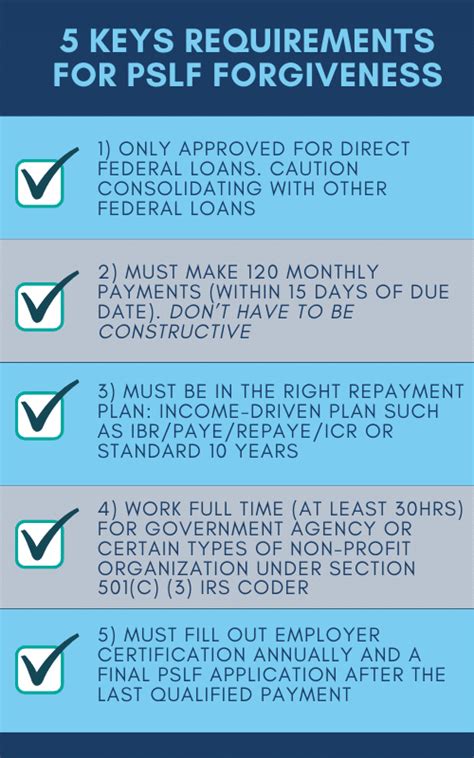 5 KEYS REQUIREMENTS FOR PSLF FORGIVENESS

1) ONLY APPROVED FOR DIRECT FEDERAL LOANS. CAUTION CONSOLIDATING WITH OTHER FEDERAL LOANS

2) MUST MAKE 120 MONTHLY PAYMENTS (WITHIN 15 DAYS OF DUE DATE). DON'T HAVE TO BE CONSTRUCTIVE

3) MUST BE IN THE RIGHT REPAYMENT PLAN: INCOME-DRIVEN PLAN SUCH AS IBR/PAYE/REPAYE/ICR OR STANDARD 10 YEARS

4) WORK FULL TIME (AT LEAST 30HRS) FOR GOVERNMENT AGENCY OR CERTAIN TYPES OF NON-PROFIT ORGANIZATION UNDER SECTION 501(C) (3) IRS CODER

5) MUST FILL OUT EMPLOYER CERTIFICATION ANNUALLY AND A FINAL PSLF APPLICATION AFTER THE LAST QUALIFIED PAYMENT